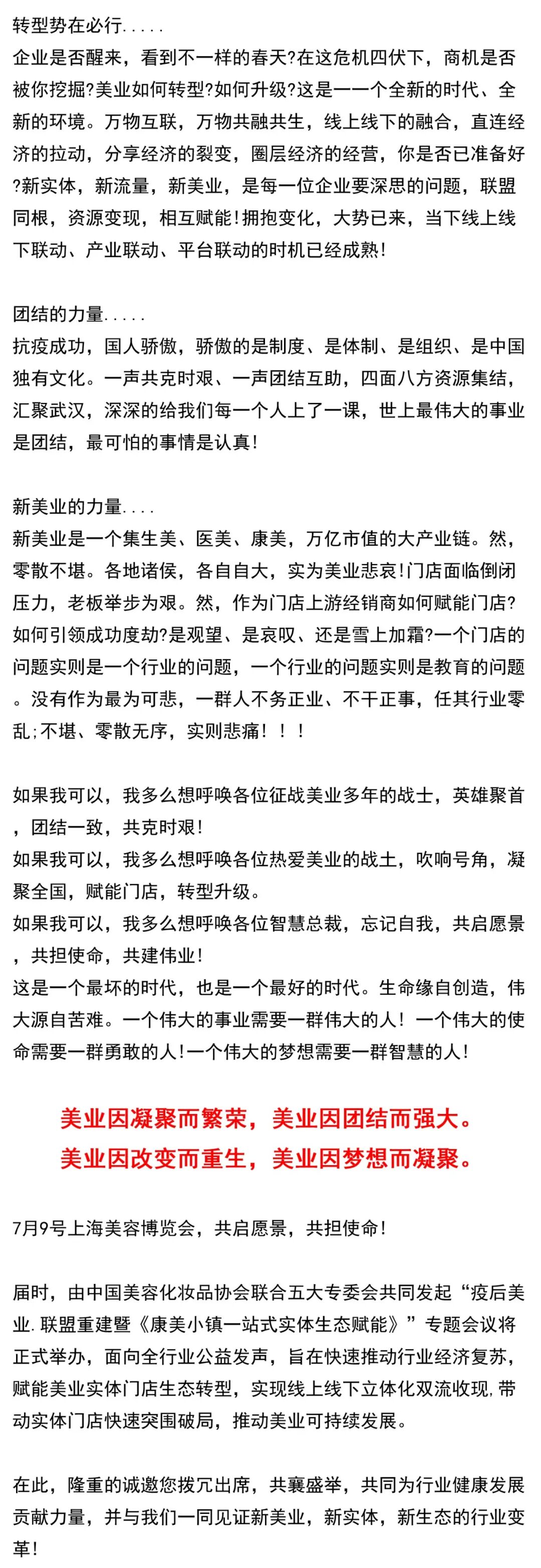 转型势在必行.....
企业是否醒来，看到不一样的春天?在这危机四伏下，商机是否被你挖掘?美业如何转型?如何升级?这是一一个全新的时代、全新的环境。万物互联，万物共融共生，线上线下的融合，直连经济的拉动，分享经济的裂变，圈层经济的经营，你是否已准备好?新实体，新流量，新美业，是每一位企业要深思的问题，联盟同根，资源变现，相互赋能!拥抱变化，大势已来，当下线上线下联动、产业联动、平台联动的时机已经成熟!

团结的力量.....
抗疫成功，国人骄傲，骄傲的是制度、是体制、是组织、是中国独有文化。一声共克时艰、一声团结互助，四面八方资源集结，汇聚武汉，深深的给我们每一个人上了一课，世上最伟大的事业是团结，最可怕的事情是认真!

新美业的力量....
新美业是一个集生美、医美、康美，万亿市值的大产业链。然，零散不堪。各地诸侯，各自自大，实为美业悲哀!门店面临倒闭压力，老板举步为艰。然，作为门店上游经销商如何赋能门店?如何引领成功度劫?是观望、是哀叹、还是雪上加霜?一个门店的问题实则是一个行业的问题，一个行业的问题实则是教育的问题。没有作为最为可悲，一群人不务正业、不干正事，任其行业零乱;不堪、零散无序，实则悲痛!!!

如果我可以，我多么想呼唤各位征战美业多年的战士，英雄聚首，团结一致，共克时艰!
如果我可以，我多么想呼唤各位热爱美业的战土，吹响号角，凝聚全国，赋能门店，转型升级。
如果我可以，我多么想呼唤各位智慧总裁，忘记自我，共启愿景，共担使命，共建伟业!
这是一个最坏的时代，也是一个最好的时代。生命缘自创造，伟大源自苦难。一个伟大的事业需要一群伟大的人！一个伟大的使命需要一群勇敢的人!一个伟大的梦想需要一群智慧的人!

美业因凝聚而繁荣，美业因团结而强大。
美业因改变而重生，美业因梦想而凝聚。

7月9号上海美容博览会，共启愿景，共担使命!

届时，由中国美容化妆品协会联合五大专委会共同发起“疫后美业.联盟重建暨《康美小镇一站式实体生态赋能》”专题会议将正式举办，面向全行业公益发声，旨在快速推动行业经济复苏，赋能美业实体门店生态转型，实现线上线下立体化双流收现,带动实体门店快速突围破局，推动美业可持续发展。

在此，隆重的诚邀您拨冗出席，共襄盛举，共同为行业健康发展贡献力量，并与我们一同见证新美业，新实体，新生态的行业变革!